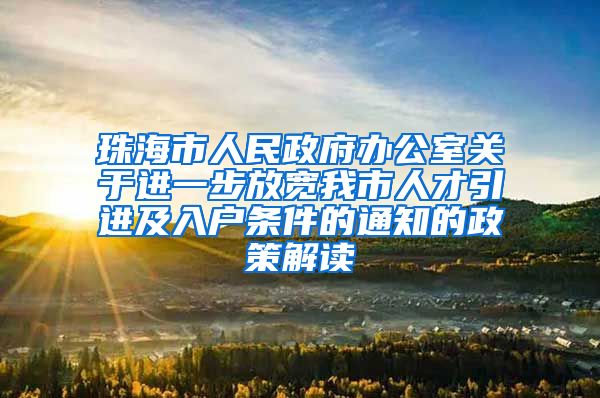 珠海市人民政府办公室关于进一步放宽我市人才引进及入户条件的通知的政策解读